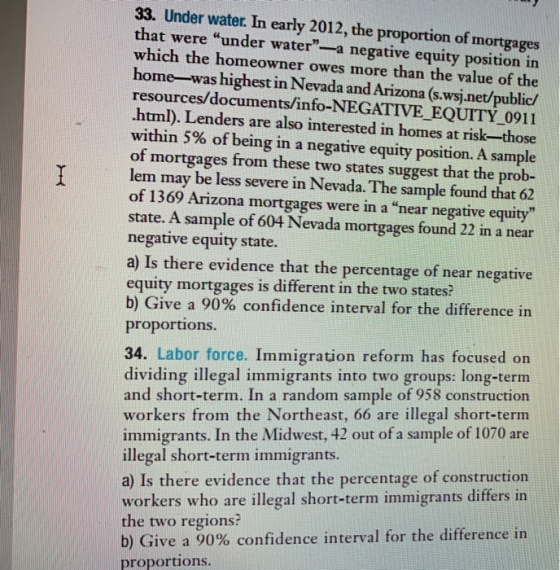 33. Under water. In early 2012, the proportion of mortgages that were "under water"—a negative equity position in which the homeowner owes more than the value of the home—was highest in Nevada and Arizona (s.wsj.net/public/resources/documents/info-NEGATIVE_EQUITY_0911.html). Lenders are also interested in homes at risk—those within 5% of being in a negative equity position. A sample of mortgages from these two states suggest that the problem may be less severe in Nevada. The sample found that 62 of 1369 Arizona mortgages were in a "near negative equity" state. A sample of 604 Nevada mortgages found 22 in a near negative equity state.

a) Is there evidence that the percentage of near negative equity mortgages is different in the two states?
b) Give a 90% confidence interval for the difference in proportions.

34. Labor force. Immigration reform has focused on dividing illegal immigrants into two groups: long-term and short-term. In a random sample of 958 construction workers from the Northeast, 66 are illegal short-term immigrants. In the Midwest, 42 out of a sample of 1070 are illegal short-term immigrants.

a) Is there evidence that the percentage of construction workers who are illegal short-term immigrants differs in the two regions?
b) Give a 90% confidence interval for the difference in proportions.